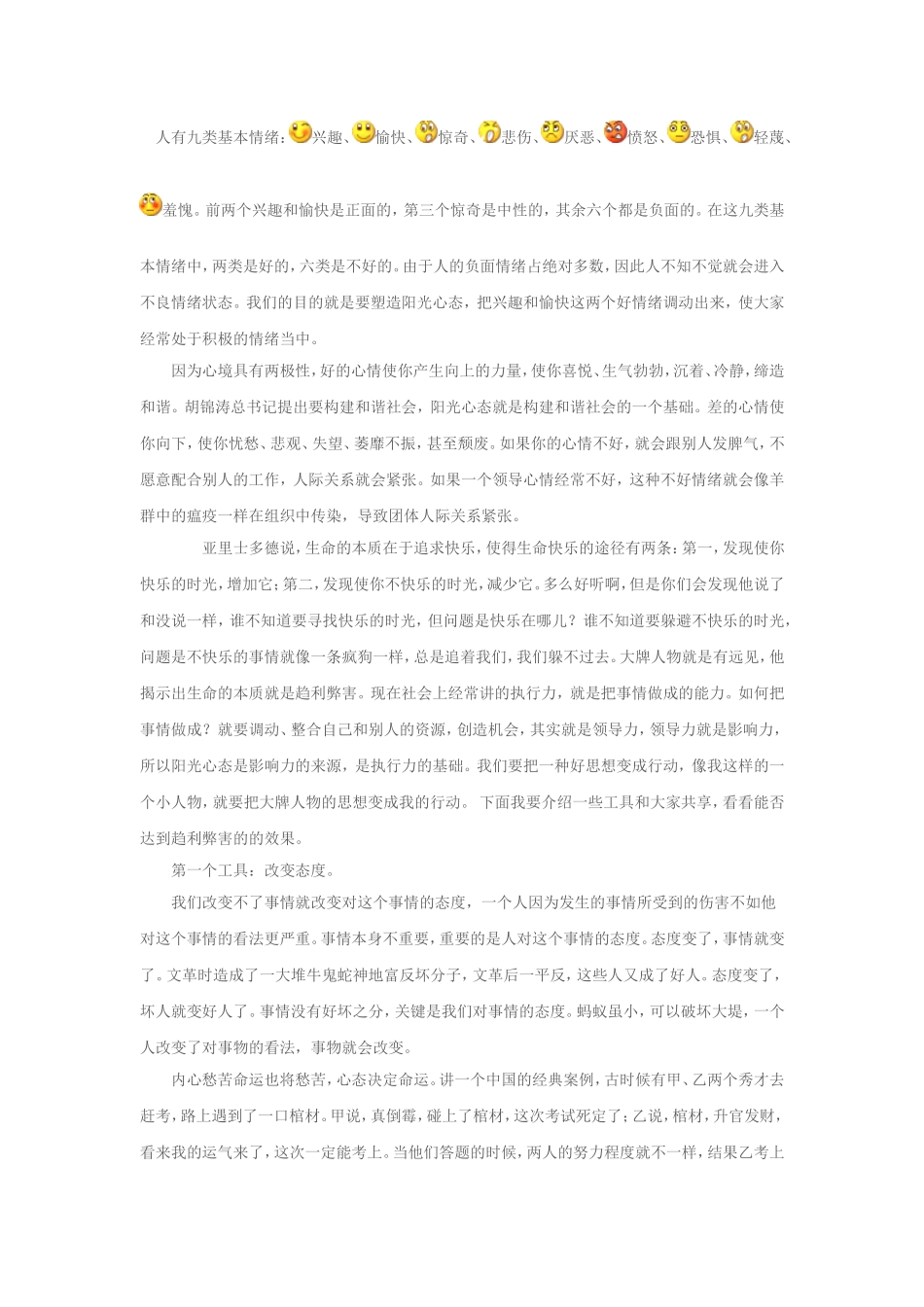 人有九类基本情绪：兴趣、愉快、惊奇、悲伤、厌恶、愤怒、恐惧、轻蔑、羞愧。前两个兴趣和愉快是正面的，第三个惊奇是中性的，其余六个都是负面的。在这九类基本情绪中，两类是好的，六类是不好的。由于人的负面情绪占绝对多数，因此人不知不觉就会进入不良情绪状态。我们的目的就是要塑造阳光心态，把兴趣和愉快这两个好情绪调动出来，使大家经常处于积极的情绪当中。

因为心境具有两极性，好的心情使你产生向上的力量，使你喜悦、生气勃勃，沉着、冷静，缔造和谐。胡锦涛总书记提出要构建和谐社会，阳光心态就是构建和谐社会的一个基础。差的心情使你向下，使你忧愁、悲观、失望、萎靡不振，甚至颓废。如果你的心情不好，就会跟别人发脾气，不愿意配合别人的工作，人际关系就会紧张。如果一个领导心情经常不好，这种不好情绪就会像羊群中的瘟疫一样在组织中传染，导致团体人际关系紧张。

亚里士多德说，生命的本质在于追求快乐，使得生命快乐的途径有两条：第一，发现使你快乐的时光，增加它；第二，发现使你不快乐的时光，减少它。多么好听啊，但是你们会发现他说了和没说一样，谁不知道要寻找快乐的时光，但问题是快乐在哪儿？谁不知道要躲避不快乐的时光，问题是不快乐的事情就像一条疯狗一样，总是追着我们，我们躲不过去。大牌人物就是有远见，他揭示出生命的本质就是趋利弊害。现在社会上经常讲的执行力，就是把事情做成的能力。如何把事情做成？就要调动、整合自己和别人的资源，创造机会，其实就是领导力，领导力就是影响力，所以阳光心态是影响力的来源，是执行力的基础。我们要把一种好思想变成行动，像我这样的一个小人物，就要把大牌人物的思想变成我的行动。 下面我要介绍一些工具和大家共享，看看能否达到趋利弊害的的效果。

第一个工具：改变态度。

我们改变不了事情就改变对这个事情的态度，一个人因为发生的事情所受到的伤害不如他对这个事情的看法更严重。事情本身不重要，重要的是人对这个事情的态度。态度变了，事情就变了。文革时造成了一大堆牛鬼蛇神地富反坏分子，文革后一平反，这些人又成了好人。态度变了，坏人就变好人了。事情没有好坏之分，关键是我们对事情的态度。蚂蚁虽小，可以破坏大堤，一个人改变了对事物的看法，事物就会改变。

内心愁苦命运也将愁苦，心态决定命运。讲一个中国的经典案例，古时候有甲、乙两个秀才去赶考，路上遇到了一口棺材。甲说，真倒霉，碰上了棺材，这次考试死定了；乙说，棺材，升官发财，看来我的运气来了，这次一定能考上。当他们答题的时候，两人的努力程度就不一样，结果乙考上